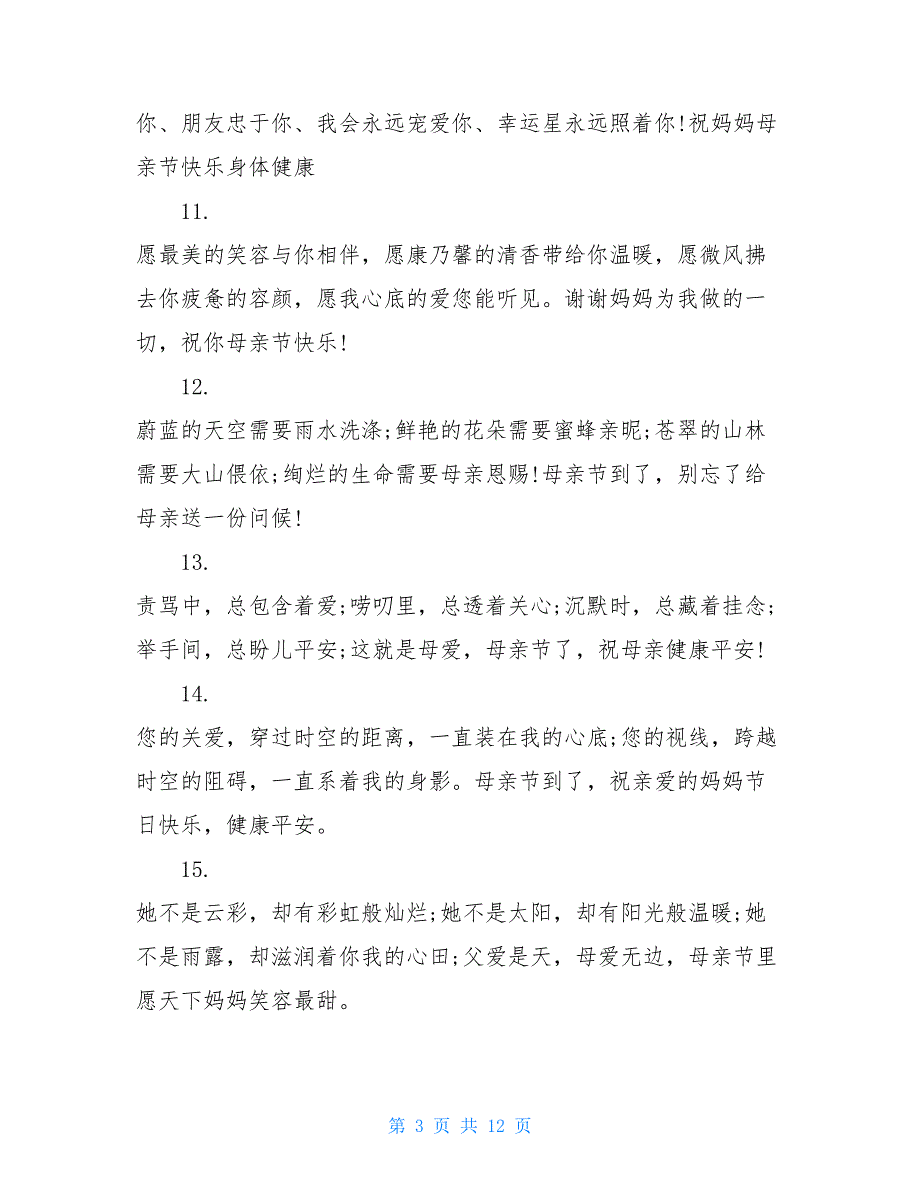 你、朋友忠于你、我会永远宠爱你、幸运星永远照着你!祝妈妈母亲节快乐身体健康

11.

愿最美的笑容与你相伴，愿康乃馨的清香带给你温暖，愿微风拂去你疲惫的容颜，愿我心底的爱您能听见。谢谢妈妈为我做的一切，祝你母亲节快乐!

12.

蔚蓝的天空需要雨水洗涤;鲜艳的花朵需要蜜蜂亲昵;苍翠的山林需要大山偎依;绚烂的生命需要母亲恩赐!母亲节到了，别忘了给母亲送一份问候!

13.

责骂中，总包含着爱;唠叨里，总透着关心;沉默时，总藏着挂念;举手间，总盼儿平安;这就是母爱，母亲节了，祝母亲健康平安!

14.

您的关爱，穿过时空的距离，一直装在我的心底;您的视线，跨越时空的阻碍，一直系着我的身影。母亲节到了，祝亲爱的妈妈节日快乐，健康平安。

15.

她不是云彩，却有彩虹般灿烂;她不是太阳，却有阳光般温暖;她不是雨露，却滋润着你我的心田;父爱是天，母爱无边，母亲节里愿天下妈妈笑容最甜。

第 3 页 共 12 页